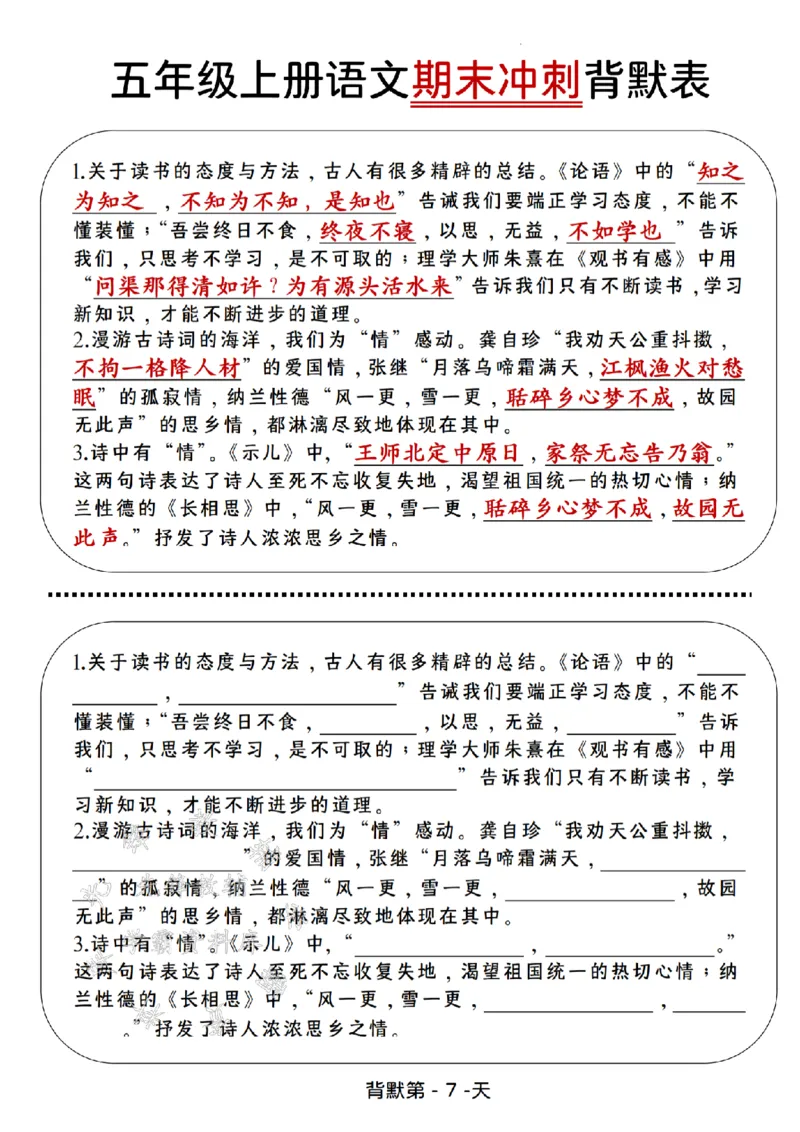 五年级上册语文期末冲刺背默表

1.关于读书的态度与方法，古人有很多精辟的总结。《论语》中的“知之为知之，不知为不知，是知也”告诫我们要端正学习态度，不能不懂装懂；“吾尝终日不食，终夜不寝，以思，无益，不如学也”告诉我们，只思考不学习，是不可取的；理学大师朱熹在《观书有感》中用“问渠那得清如许？为有源头活水来”告诉我们只有不断读书，学习新知识，才能不断进步的道理。
2.漫游古诗词的海洋，我们为“情”感动。龚自珍“我劝天公重抖擞，不拘一格降人材”的爱国情，张继“月落乌啼霜满天，江枫渔火对愁眠”的孤寂情，纳兰性德“风一更，雪一更，聒碎乡心梦不成，故园无此声”的思乡情，都淋漓尽致地体现在其中。
3.诗中有“情”。《示儿》中，“王师北定中原日，家祭无忘告乃翁。”这两句诗表达了诗人至死不忘收复失地，渴望祖国统一的热切心情；纳兰性德的《长相思》中，“风一更，雪一更，聒碎乡心梦不成，故园无此声。”抒发了诗人浓浓思乡之情。

1.关于读书的态度与方法，古人有很多精辟的总结。《论语》中的“____，____”告诫我们要端正学习态度，不能不懂装懂；“吾尝终日不食，____，以思，无益，____”告诉我们，只思考不学习，是不可取的；理学大师朱熹在《观书有感》中用“____”告诉我们只有不断读书，学习新知识，才能不断进步的道理。
2.漫游古诗词的海洋，我们为“情”感动。龚自珍“我劝天公重抖擞，____”的爱国情，张继“月落乌啼霜满天，____”的孤寂情，纳兰性德“风一更，雪一更，____，故园无此声”的思乡情，都淋漓尽致地体现在其中。
3.诗中有“情”。《示儿》中，“____，____。”这两句诗表达了诗人至死不忘收复失地，渴望祖国统一的热切心情；纳兰性德的《长相思》中，“风一更，雪一更，____，____。”抒发了诗人浓浓思乡之情。

背默第 - 7 -天